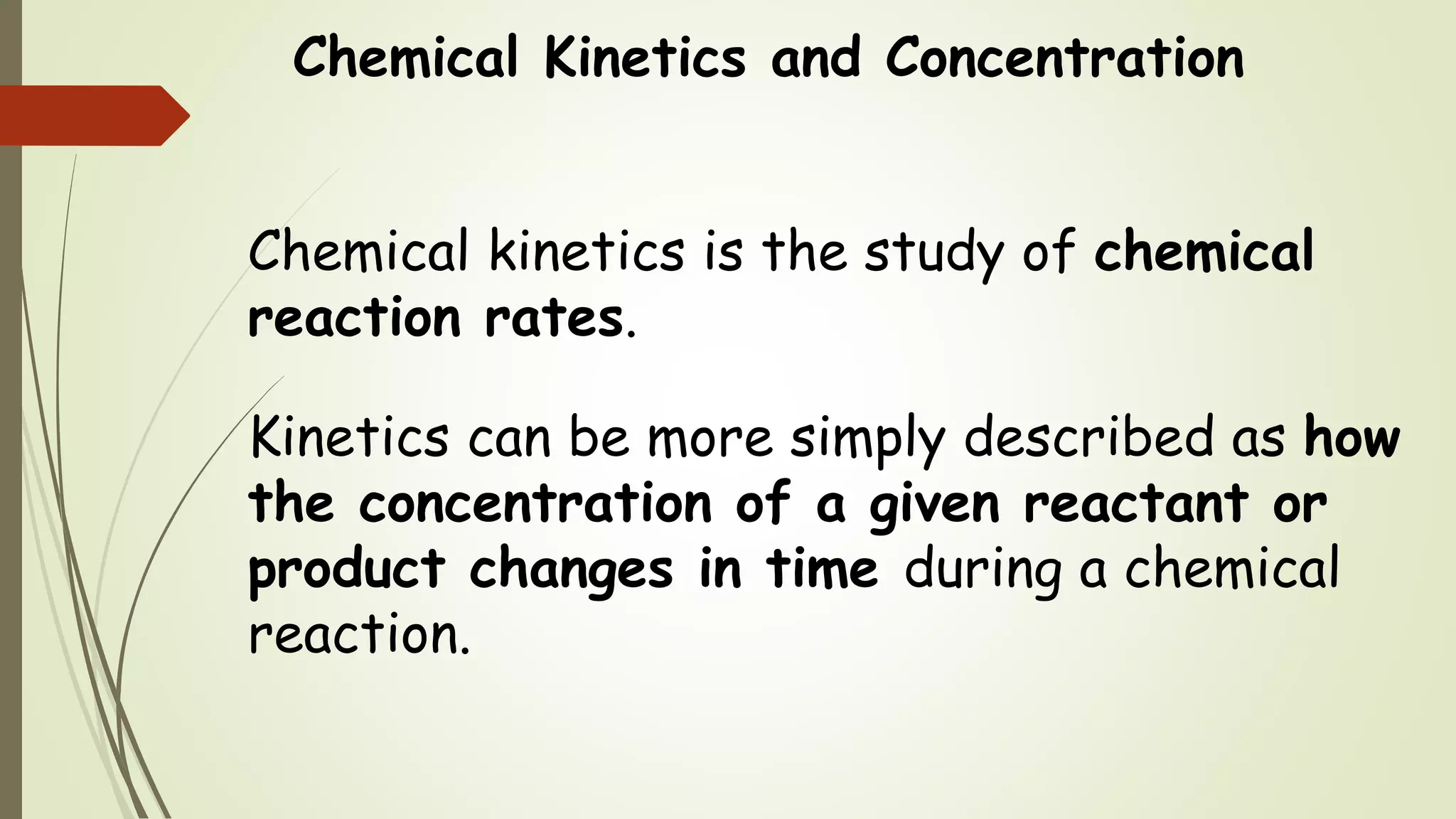 Chemical Kinetics and Concentration

Chemical kinetics is the study of chemical reaction rates.

Kinetics can be more simply described as how the concentration of a given reactant or product changes in time during a chemical reaction.